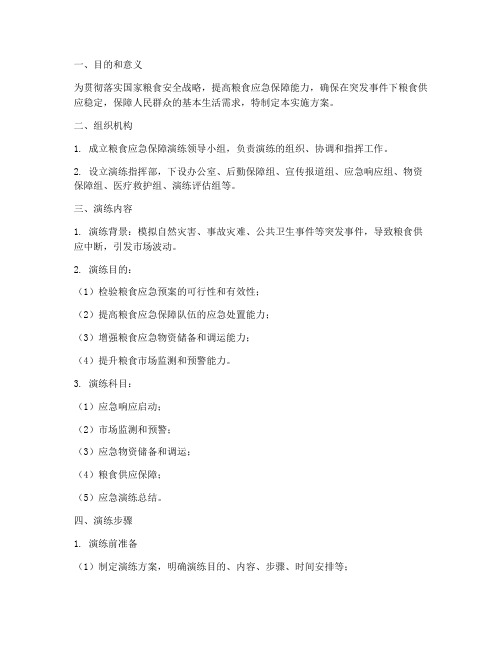 一、目的和意义

为贯彻落实国家粮食安全战略，提高粮食应急保障能力，确保在突发事件下粮食供应稳定，保障人民群众的基本生活需求，特制定本实施方案。

二、组织机构

1. 成立粮食应急保障演练领导小组，负责演练的组织、协调和指挥工作。

2. 设立演练指挥部，下设办公室、后勤保障组、宣传报道组、应急响应组、物资保障组、医疗救护组、演练评估组等。

三、演练内容

1. 演练背景：模拟自然灾害、事故灾难、公共卫生事件等突发事件，导致粮食供应中断，引发市场波动。

2. 演练目的：

（1）检验粮食应急预案的可行性和有效性；

（2）提高粮食应急保障队伍的应急处置能力；

（3）增强粮食应急物资储备和调运能力；

（4）提升粮食市场监测和预警能力。

3. 演练科目：

（1）应急响应启动；

（2）市场监测和预警；

（3）应急物资储备和调运；

（4）粮食供应保障；

（5）应急演练总结。

四、演练步骤

1. 演练前准备

（1）制定演练方案，明确演练目的、内容、步骤、时间安排等；